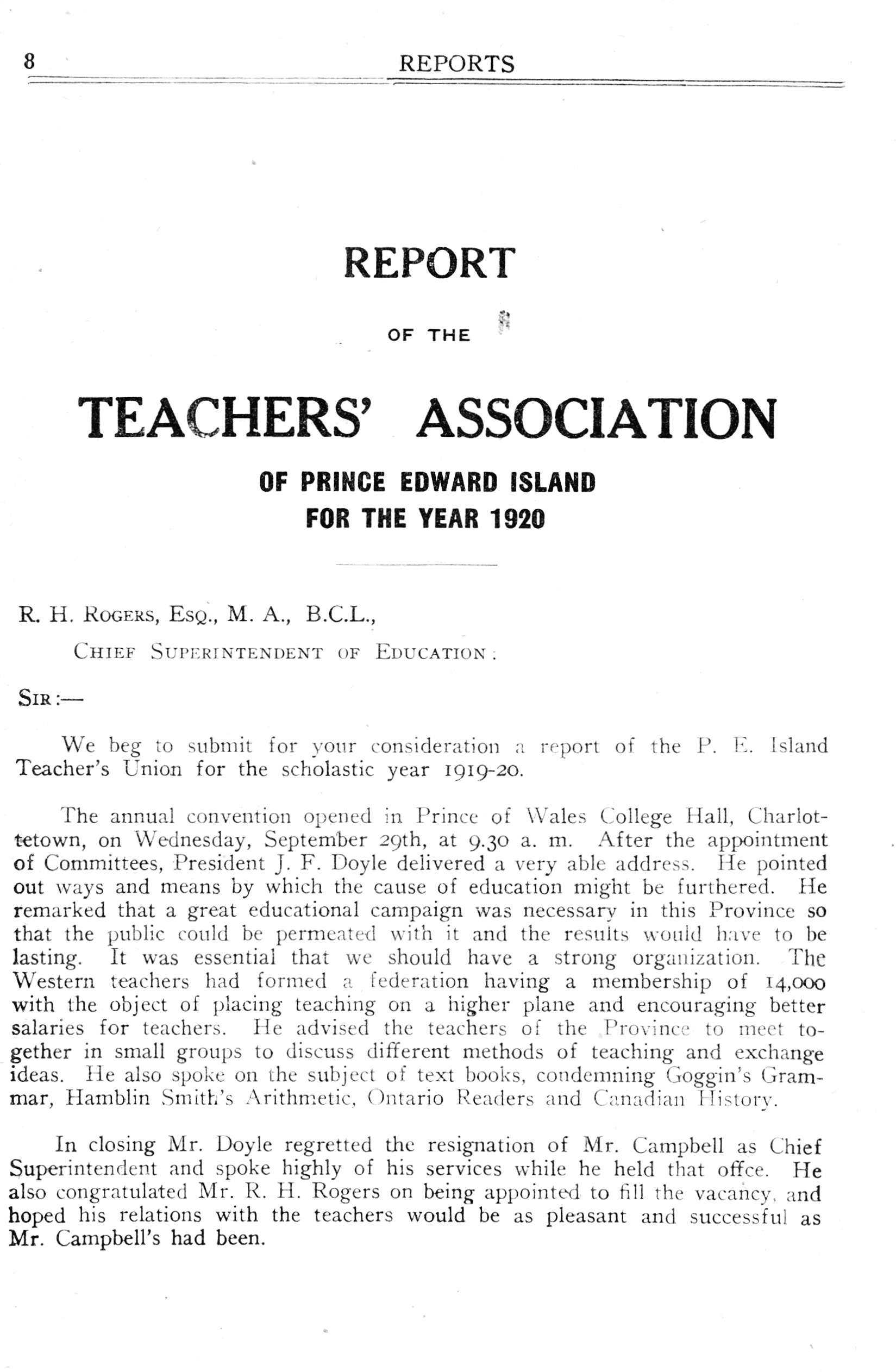 8 REPORTS

REPORT

OF THE

TEACHERS' ASSOCIATION

OF PRINCE EDWARD ISLAND
FOR THE YEAR 1920

R. H. ROGERS, ESQ., M. A., B.C.L.,

CHIEF SUPERINTENDENT OF EDUCATION:

SIR:—

We beg to submit for your consideration a report of the P. E. Island Teacher's Union for the scholastic year 1919-20.

The annual convention opened in Prince of Wales College Hall, Charlottetown, on Wednesday, September 29th, at 9.30 a. m. After the appointment of Committees, President J. F. Doyle delivered a very able address. He pointed out ways and means by which the cause of education might be furthered. He remarked that a great educational campaign was necessary in this Province so that the public could be permeated with it and the results would have to be lasting. It was essential that we should have a strong organization. The Western teachers had formed a federation having a membership of 14,000 with the object of placing teaching on a higher plane and encouraging better salaries for teachers. He advised the teachers of the Province to meet together in small groups to discuss different methods of teaching and exchange ideas. He also spoke on the subject of text books, condemning Goggin's Grammar, Hamblin Smith's Arithmetic, Ontario Readers and Canadian History.

In closing Mr. Doyle regretted the resignation of Mr. Campbell as Chief Superintendent and spoke highly of his services while he held that offce. He also congratulated Mr. R. H. Rogers on being appointed to fill the vacancy, and hoped his relations with the teachers would be as pleasant and successful as Mr. Campbell's had been.